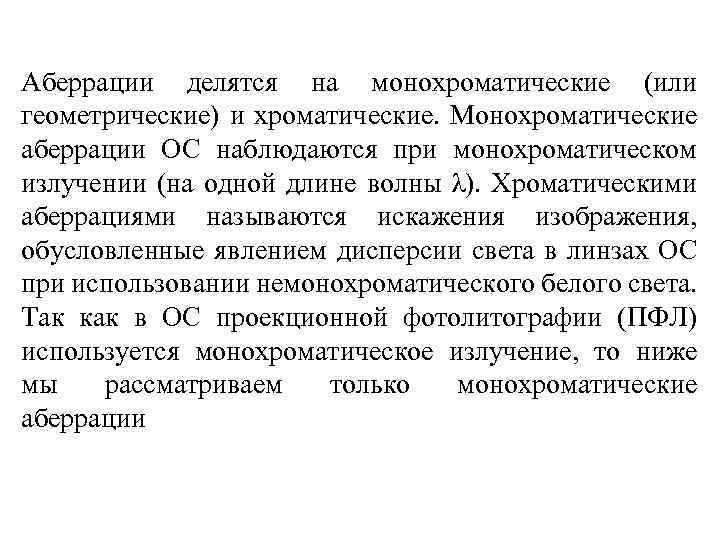 Аберрации делятся на монохроматические (или геометрические) и хроматические. Монохроматические аберрации ОС наблюдаются при монохроматическом излучении (на одной длине волны $\lambda$). Хроматическими аберрациями называются искажения изображения, обусловленные явлением дисперсии света в линзах ОС при использовании немонохроматического белого света. Так как в ОС проекционной фотолитографии (ПФЛ) используется монохроматическое излучение, то ниже мы рассматриваем только монохроматические аберрации